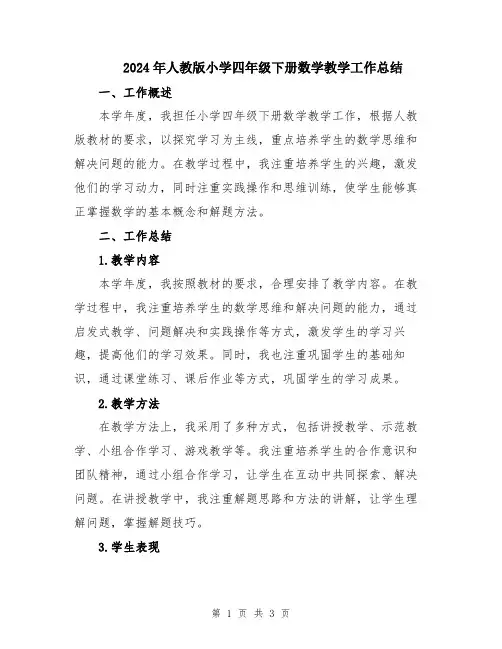 2024年人教版小学四年级下册数学教学工作总结

一、工作概述

本学年度，我担任小学四年级下册数学教学工作，根据人教版教材的要求，以探究学习为主线，重点培养学生的数学思维和解决问题的能力。在教学过程中，我注重培养学生的兴趣，激发他们的学习动力，同时注重实践操作和思维训练，使学生能够真正掌握数学的基本概念和解题方法。

二、工作总结

1.教学内容

本学年度，我按照教材的要求，合理安排了教学内容。在教学过程中，我注重培养学生的数学思维和解决问题的能力，通过启发式教学、问题解决和实践操作等方式，激发学生的学习兴趣，提高他们的学习效果。同时，我也注重巩固学生的基础知识，通过课堂练习、课后作业等方式，巩固学生的学习成果。

2.教学方法

在教学方法上，我采用了多种方式，包括讲授教学、示范教学、小组合作学习、游戏教学等。我注重培养学生的合作意识和团队精神，通过小组合作学习，让学生在互动中共同探索、解决问题。在讲授教学中，我注重解题思路和方法的讲解，让学生理解问题，掌握解题技巧。

3.学生表现

第 1 页 共 3 页